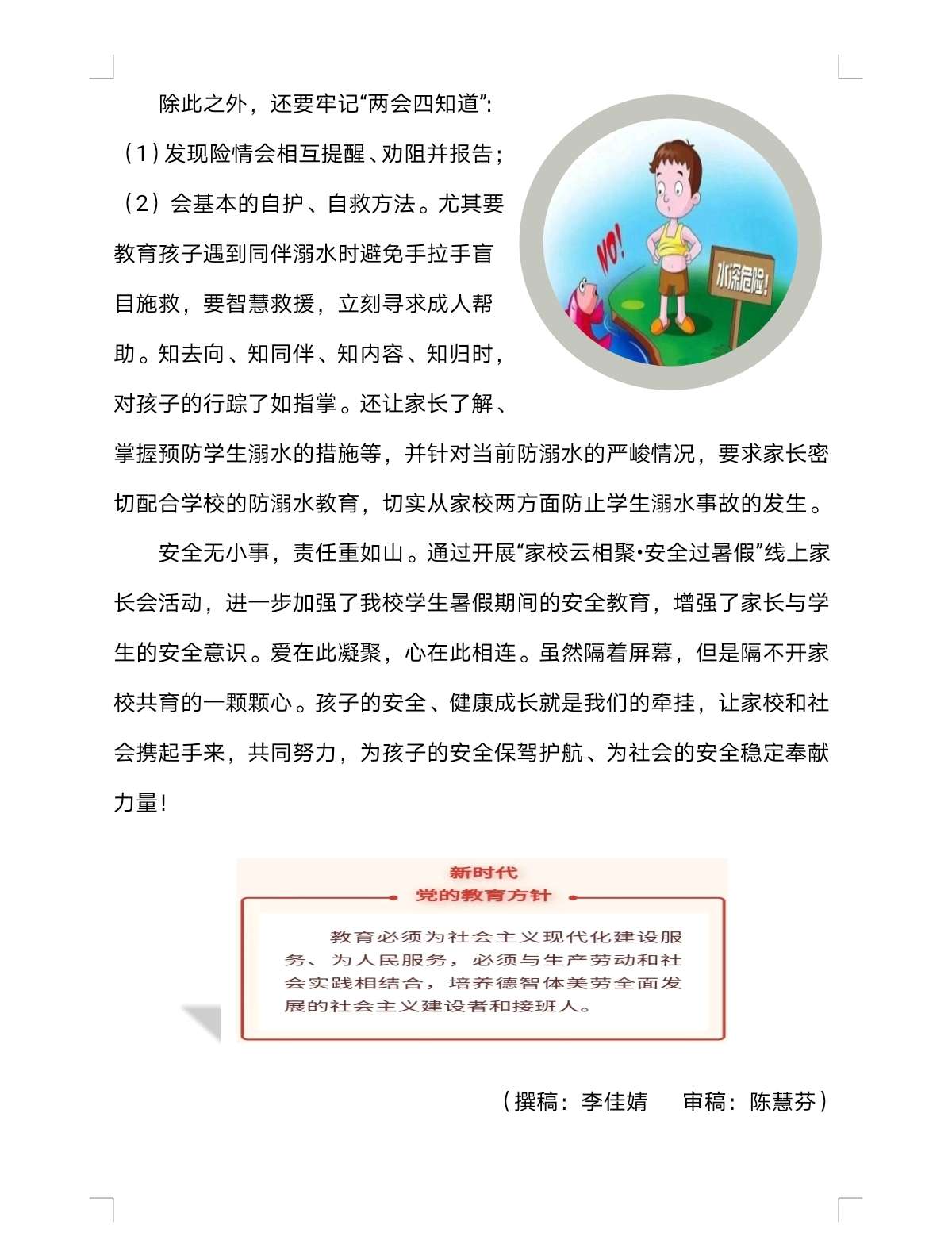 除此之外，还要牢记“两会四知道”:

（1）发现险情会相互提醒、劝阻并报告；

（2）会基本的自护、自救方法。尤其要教育孩子遇到同伴溺水时避免手拉手盲目施救，要智慧救援，立刻寻求成人帮助。知去向、知同伴、知内容、知归时，对孩子的行踪了如指掌。还让家长了解、掌握预防学生溺水的措施等，并针对当前防溺水的严峻情况，要求家长密切配合学校的防溺水教育，切实从家校两方面防止学生溺水事故的发生。

NO!

水深危险!

安全无小事，责任重如山。通过开展“家校云相聚•安全过暑假”线上家长会活动，进一步加强了我校学生暑假期间的安全教育，增强了家长与学生的安全意识。爱在此凝聚，心在此相连。虽然隔着屏幕，但是隔不开家校共育的一颗颗心。孩子的安全、健康成长就是我们的牵挂，让家校和社会携起手来，共同努力，为孩子的安全保驾护航、为社会的安全稳定奉献力量！

新时代
党的教育方针

教育必须为社会主义现代化建设服务、为人民服务，必须与生产劳动和社会实践相结合，培养德智体美劳全面发展的社会主义建设者和接班人。

（撰稿：李佳婧　　审稿：陈慧芬）